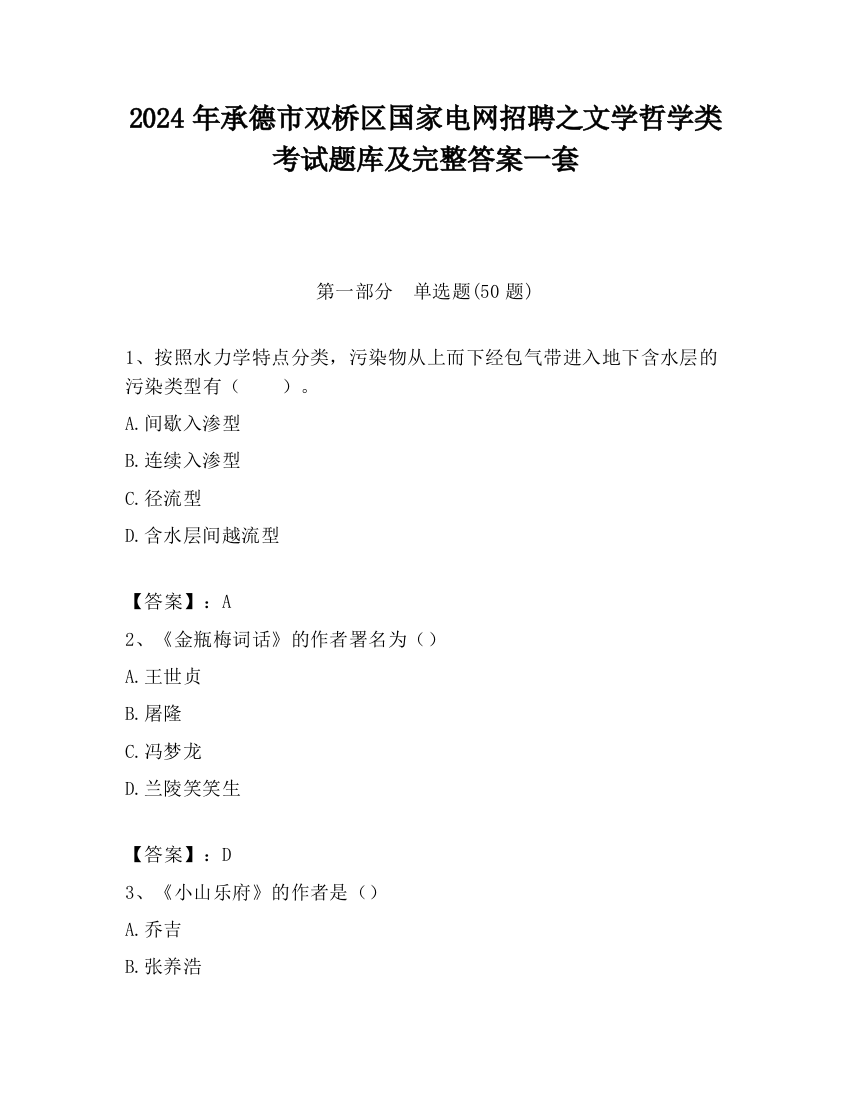 2024 年承德市双桥区国家电网招聘之文学哲学类考试题库及完整答案一套

第一部分　单选题(50 题)

1、按照水力学特点分类，污染物从上而下经包气带进入地下含水层的污染类型有（　　）。

A.间歇入渗型

B.连续入渗型

C.径流型

D.含水层间越流型

【答案】：A

2、《金瓶梅词话》的作者署名为（）

A.王世贞

B.屠隆

C.冯梦龙

D.兰陵笑笑生

【答案】：D

3、《小山乐府》的作者是（）

A.乔吉

B.张养浩